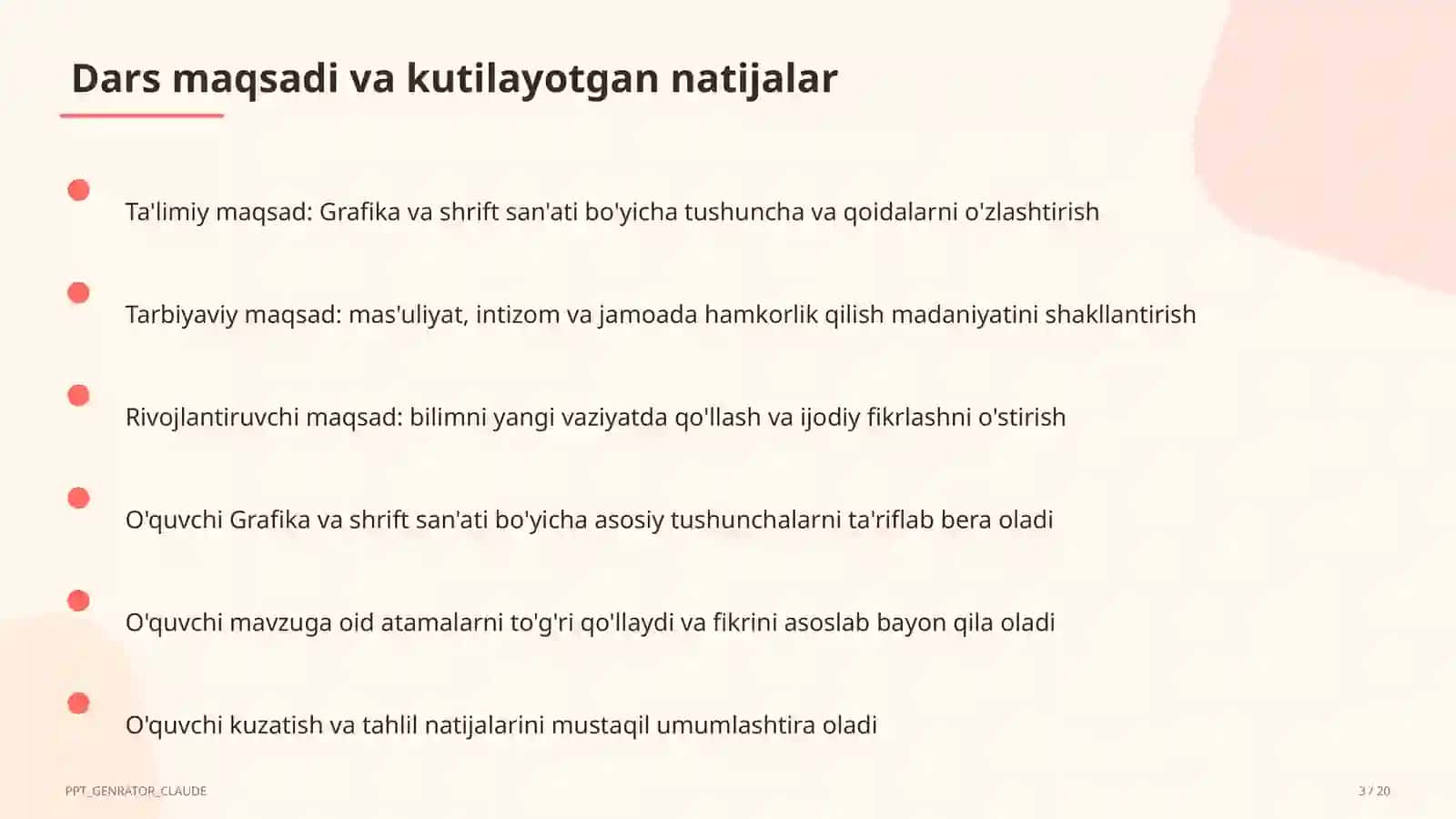 Dars maqsadi va kutilayotgan natijalar

Ta'limiy maqsad: Grafika va shrift san'ati bo'yicha tushuncha va qoidalarni o'zlashtirish

Tarbiyaviy maqsad: mas'uliyat, intizom va jamoada hamkorlik qilish madaniyatini shakllantirish

Rivojlantiruvchi maqsad: bilimni yangi vaziyatda qo'llash va ijodiy fikrlashni o'stirish

O'quvchi Grafika va shrift san'ati bo'yicha asosiy tushunchalarni ta'riflab bera oladi

O'quvchi mavzuga oid atamalarni to'g'ri qo'llaydi va fikrini asoslab bayon qila oladi

O'quvchi kuzatish va tahlil natijalarini mustaqil umumlashtira oladi

PPT_GENRATOR_CLAUDE

3 / 20